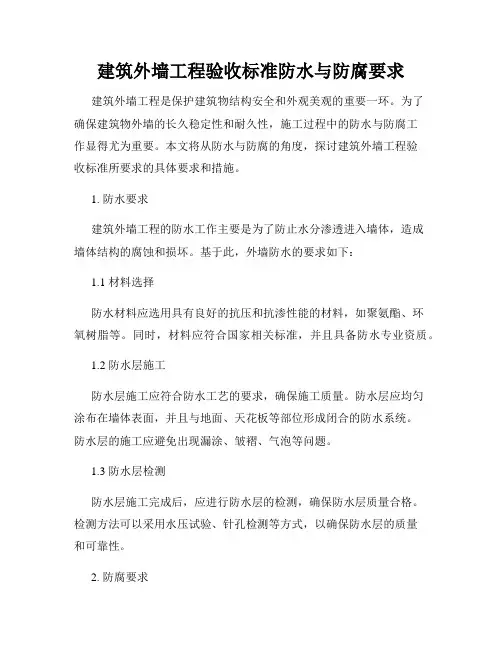 建筑外墙工程验收标准防水与防腐要求

建筑外墙工程是保护建筑物结构安全和外观美观的重要一环。为了确保建筑物外墙的长久稳定性和耐久性，施工过程中的防水与防腐工作显得尤为重要。本文将从防水与防腐的角度，探讨建筑外墙工程验收标准所要求的具体要求和措施。

1. 防水要求

建筑外墙工程的防水工作主要是为了防止水分渗透进入墙体，造成墙体结构的腐蚀和损坏。基于此，外墙防水的要求如下：

1.1 材料选择

防水材料应选用具有良好的抗压和抗渗性能的材料，如聚氨酯、环氧树脂等。同时，材料应符合国家相关标准，并且具备防水专业资质。

1.2 防水层施工

防水层施工应符合防水工艺的要求，确保施工质量。防水层应均匀涂布在墙体表面，并且与地面、天花板等部位形成闭合的防水系统。防水层的施工应避免出现漏涂、皱褶、气泡等问题。

1.3 防水层检测

防水层施工完成后，应进行防水层的检测，确保防水层质量合格。检测方法可以采用水压试验、针孔检测等方式，以确保防水层的质量和可靠性。

2. 防腐要求